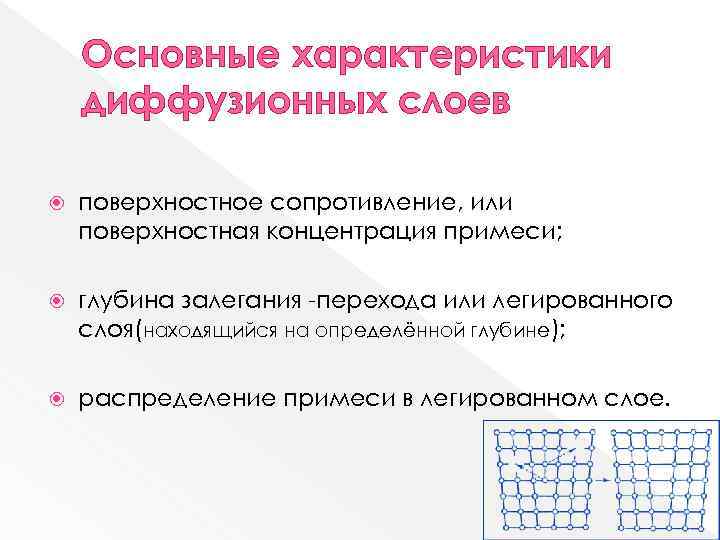 Основные характеристики диффузионных слоев

поверхностное сопротивление, или поверхностная концентрация примеси;

глубина залегания -перехода или легированного слоя(находящийся на определённой глубине);

распределение примеси в легированном слое.